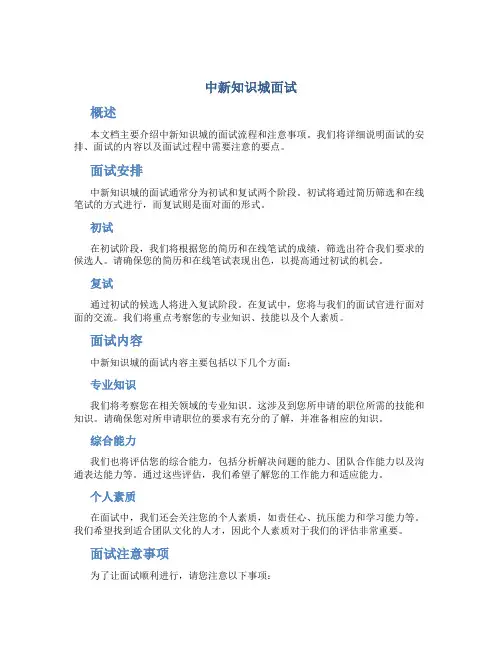 中新知识城面试

概述

本文档主要介绍中新知识城的面试流程和注意事项。我们将详细说明面试的安排、面试的内容以及面试过程中需要注意的要点。

面试安排

中新知识城的面试通常分为初试和复试两个阶段。初试将通过简历筛选和在线笔试的方式进行，而复试则是面对面的形式。

初试

在初试阶段，我们将根据您的简历和在线笔试的成绩，筛选出符合我们要求的候选人。请确保您的简历和在线笔试表现出色，以提高通过初试的机会。

复试

通过初试的候选人将进入复试阶段。在复试中，您将与我们的面试官进行面对面的交流。我们将重点考察您的专业知识、技能以及个人素质。

面试内容

中新知识城的面试内容主要包括以下几个方面：

专业知识

我们将考察您在相关领域的专业知识。这涉及到您所申请的职位所需的技能和知识。请确保您对所申请职位的要求有充分的了解，并准备相应的知识。

综合能力

我们也将评估您的综合能力，包括分析解决问题的能力、团队合作能力以及沟通表达能力等。通过这些评估，我们希望了解您的工作能力和适应能力。

个人素质

在面试中，我们还会关注您的个人素质，如责任心、抗压能力和学习能力等。我们希望找到适合团队文化的人才，因此个人素质对于我们的评估非常重要。

面试注意事项

为了让面试顺利进行，请您注意以下事项：